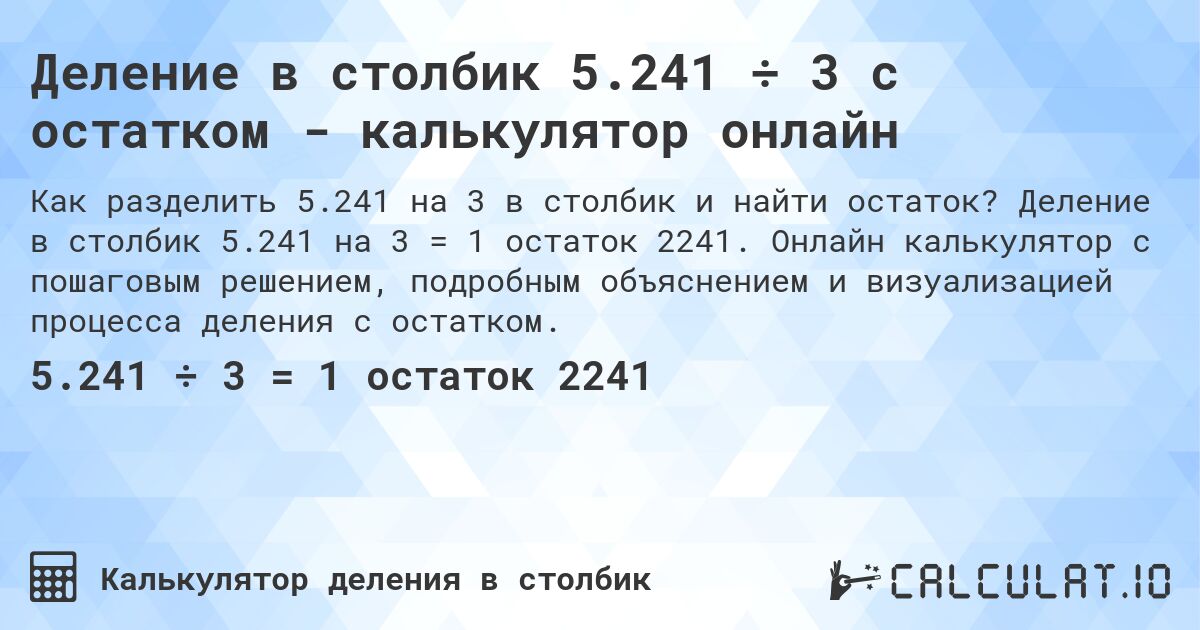 Деление в столбик 5.241 ÷ 3 с остатком - калькулятор онлайн

Как разделить 5.241 на 3 в столбик и найти остаток? Деление в столбик 5.241 на 3 = 1 остаток 2241. Онлайн калькулятор с пошаговым решением, подробным объяснением и визуализацией процесса деления с остатком.

5.241 ÷ 3 = 1 остаток 2241

Калькулятор деления в столбик

CALCULAT.IO